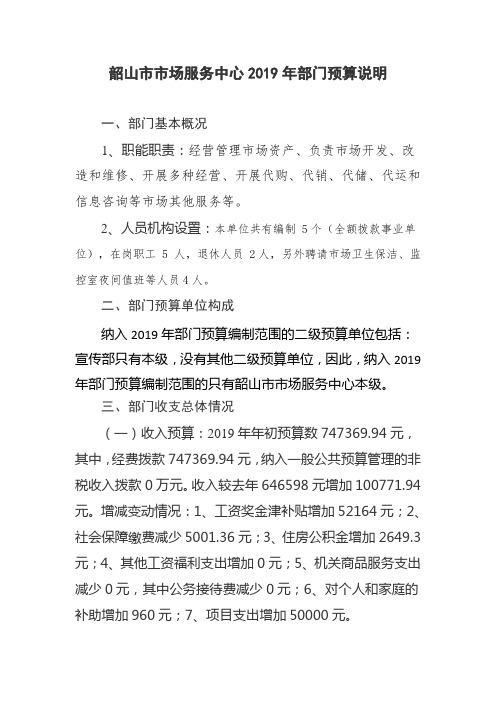 韶山市市场服务中心 2019 年部门预算说明

一、部门基本概况

1、职能职责：经营管理市场资产、负责市场开发、改造和维修、开展多种经营、开展代购、代销、代储、代运和信息咨询等市场其他服务等。

2、人员机构设置：本单位共有编制 5 个（全额拨款事业单位），在岗职工 5 人，退休人员 2 人，另外聘请市场卫生保洁、监控室夜间值班等人员 4 人。

二、部门预算单位构成

纳入 2019 年部门预算编制范围的二级预算单位包括：宣传部只有本级，没有其他二级预算单位，因此，纳入 2019 年部门预算编制范围的只有韶山市市场服务中心本级。

三、部门收支总体情况

（一）收入预算：2019 年年初预算数 747369.94 元，其中，经费拨款 747369.94 元，纳入一般公共预算管理的非税收入拨款 0 万元。收入较去年 646598 元增加 100771.94 元。增减变动情况：1、工资奖金津补贴增加 52164 元；2、社会保障缴费减少 5001.36 元；3、住房公积金增加 2649.3 元；4、其他工资福利支出增加 0 元；5、机关商品服务支出减少 0 元，其中公务接待费减少 0 元；6、对个人和家庭的补助增加 960 元；7、项目支出增加 50000 元。